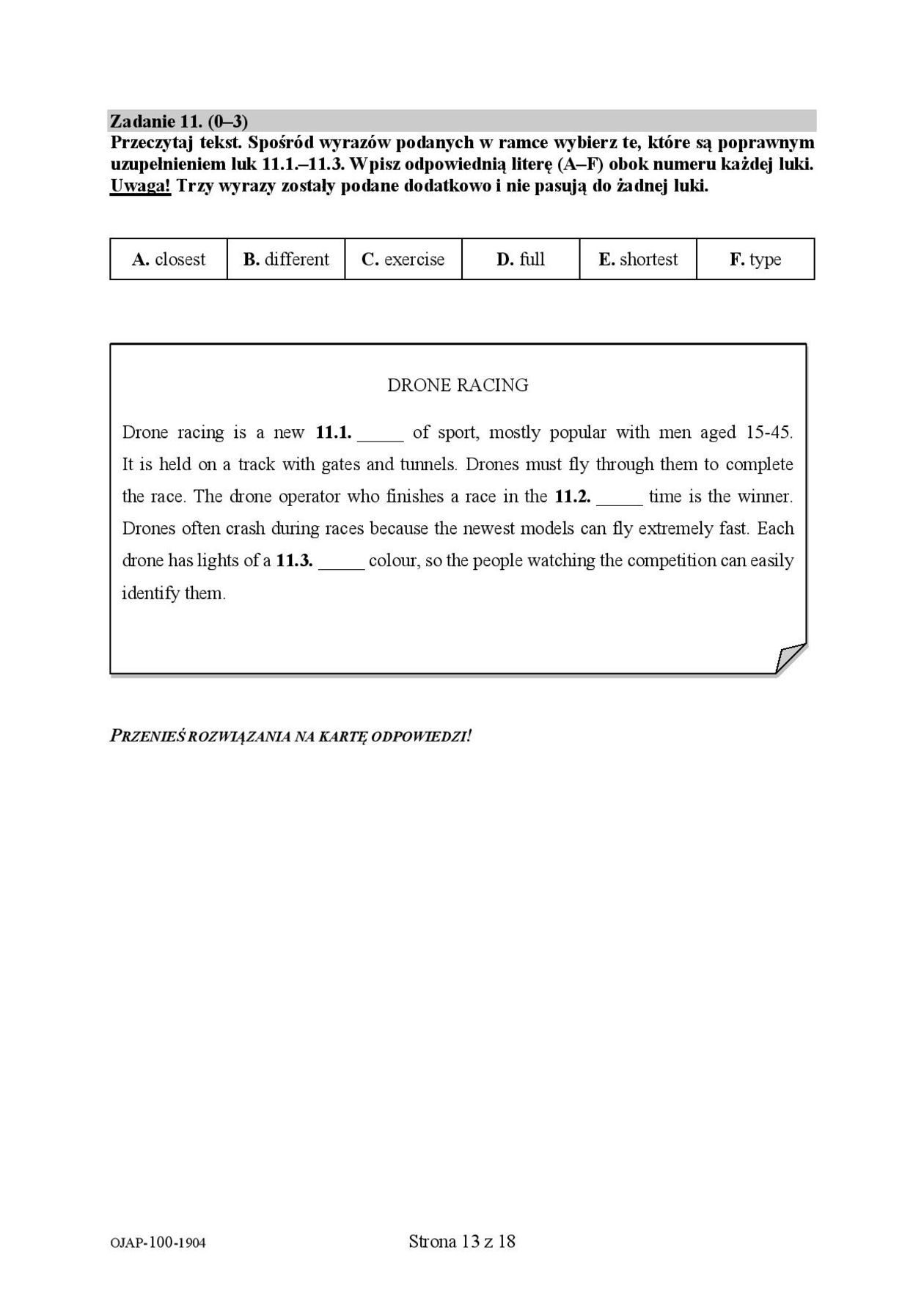 Zadanie 11. (0–3)
Przeczytaj tekst. Spośród wyrazów podanych w ramce wybierz te, które są poprawnym uzupełnieniem luk 11.1.–11.3. Wpisz odpowiednią literę (A–F) obok numeru każdej luki. Uwaga! Trzy wyrazy zostały podane dodatkowo i nie pasują do żadnej luki.

| A. closest | B. different | C. exercise | D. full | E. shortest | F. type |
|---|---|---|---|---|---|

DRONE RACING

Drone racing is a new 11.1. _____ of sport, mostly popular with men aged 15-45. It is held on a track with gates and tunnels. Drones must fly through them to complete the race. The drone operator who finishes a race in the 11.2. _____ time is the winner. Drones often crash during races because the newest models can fly extremely fast. Each drone has lights of a 11.3. _____ colour, so the people watching the competition can easily identify them.

PRZENIEŚ ROZWIĄZANIA NA KARTĘ ODPOWIEDZI!

OJAP-100-1904

Strona 13 z 18